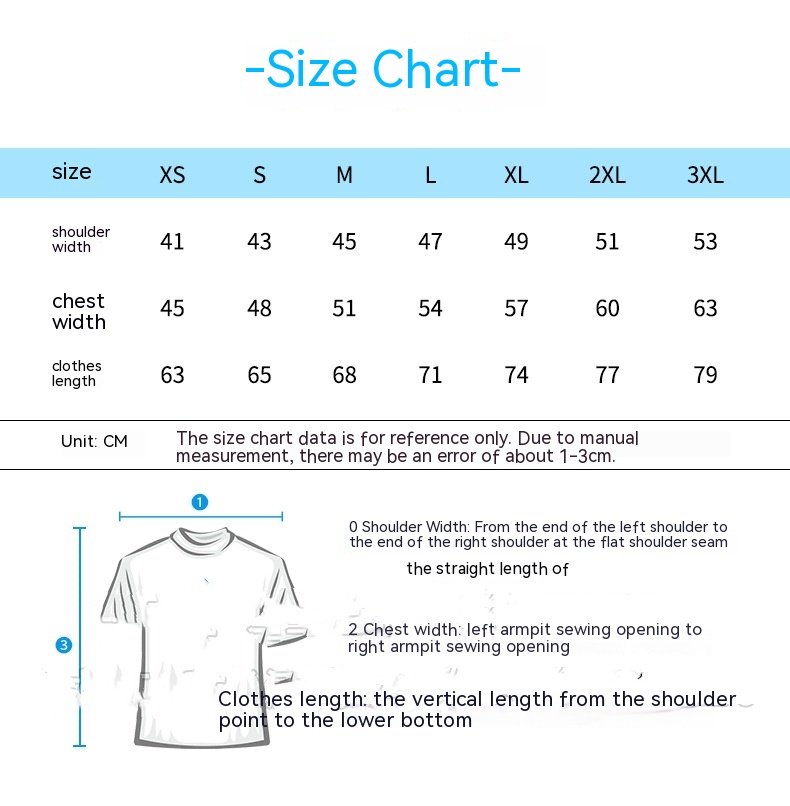 -Size Chart-

| size | XS | S | M | L | XL | 2XL | 3XL |
|---|---|---|---|---|---|---|---|
| shoulder width | 41 | 43 | 45 | 47 | 49 | 51 | 53 |
| chest width | 45 | 48 | 51 | 54 | 57 | 60 | 63 |
| clothes length | 63 | 65 | 68 | 71 | 74 | 77 | 79 |

Unit: CM

The size chart data is for reference only. Due to manual measurement, there may be an error of about 1-3cm.

1

3

0 Shoulder Width: From the end of the left shoulder to the end of the right shoulder at the flat shoulder seam

the straight length of

2 Chest width: left armpit sewing opening to right armpit sewing opening

Clothes length: the vertical length from the shoulder point to the lower bottom